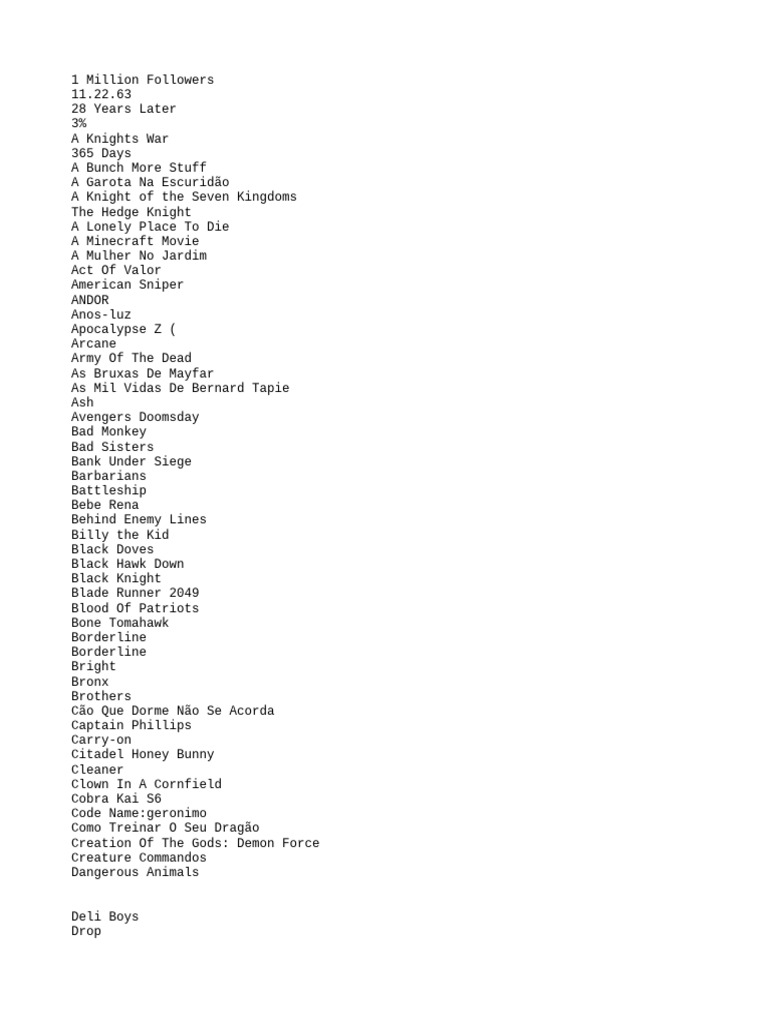 1 Million Followers
11.22.63
28 Years Later
3%
A Knights War
365 Days
A Bunch More Stuff
A Garota Na Escuridão
A Knight of the Seven Kingdoms
The Hedge Knight
A Lonely Place To Die
A Minecraft Movie
A Mulher No Jardim
Act Of Valor
American Sniper
ANDOR
Anos-luz
Apocalypse Z (
Arcane
Army Of The Dead
As Bruxas De Mayfar
As Mil Vidas De Bernard Tapie
Ash
Avengers Doomsday
Bad Monkey
Bad Sisters
Bank Under Siege
Barbarians
Battleship
Bebe Rena
Behind Enemy Lines
Billy the Kid
Black Doves
Black Hawk Down
Black Knight
Blade Runner 2049
Blood Of Patriots
Bone Tomahawk
Borderline
Borderline
Bright
Bronx
Brothers
Cão Que Dorme Não Se Acorda
Captain Phillips
Carry-on
Citadel Honey Bunny
Cleaner
Clown In A Cornfield
Cobra Kai S6
Code Name:geronimo
Como Treinar O Seu Dragão
Creation Of The Gods: Demon Force
Creature Commandos
Dangerous Animals

Deli Boys
Drop